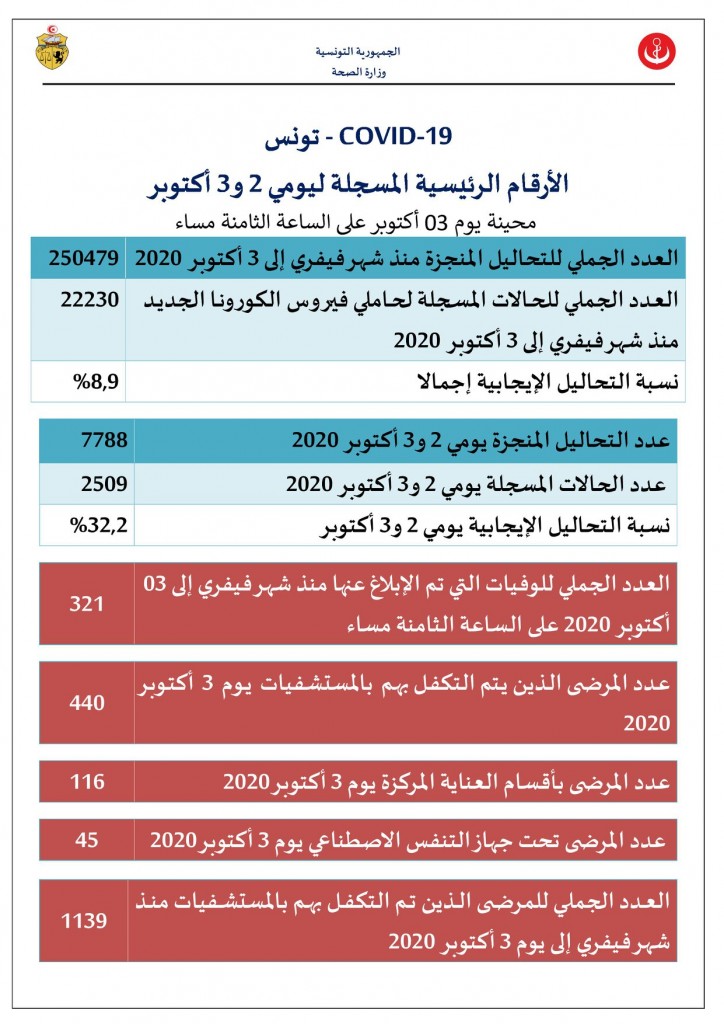 الجمهورية التونسية
وزارة الصحة

COVID-19 - تونس

الأرقام الرئيسية المسجلة ليومي 2 و3 أكتوبر

محينة يوم 03 أكتوبر على الساعة الثامنة مساء

| العدد الجملي للتحاليل المنجزة منذ شهر فيفري إلى 3 أكتوبر 2020 | 250479 |
|---|---|
| العدد الجملي للحالات المسجلة لحاملي فيروس الكورونا الجديد منذ شهر فيفري إلى 3 أكتوبر 2020 | 22230 |
| نسبة التحاليل الإيجابية إجمالا | %8,9 |

| عدد التحاليل المنجزة يومي 2 و3 أكتوبر 2020 | 7788 |
|---|---|
| عدد الحالات المسجلة يومي 2 و3 أكتوبر 2020 | 2509 |
| نسبة التحاليل الإيجابية يومي 2 و3 أكتوبر | %32,2 |

| العدد الجملي للوفيات التي تم الإبلاغ عنها منذ شهر فيفري إلى 03 أكتوبر 2020 على الساعة الثامنة مساء | 321 |
|---|---|

| عدد المرضى الذين يتم التكفل بهم بالمستشفيات يوم 3 أكتوبر 2020 | 440 |
|---|---|

| عدد المرضى بأقسام العناية المركزة يوم 3 أكتوبر 2020 | 116 |
|---|---|

| عدد المرضى تحت جهاز التنفس الاصطناعي يوم 3 أكتوبر 2020 | 45 |
|---|---|

| العدد الجملي للمرضى الذين تم التكفل بهم بالمستشفيات منذ شهر فيفري إلى يوم 3 أكتوبر 2020 | 1139 |
|---|---|